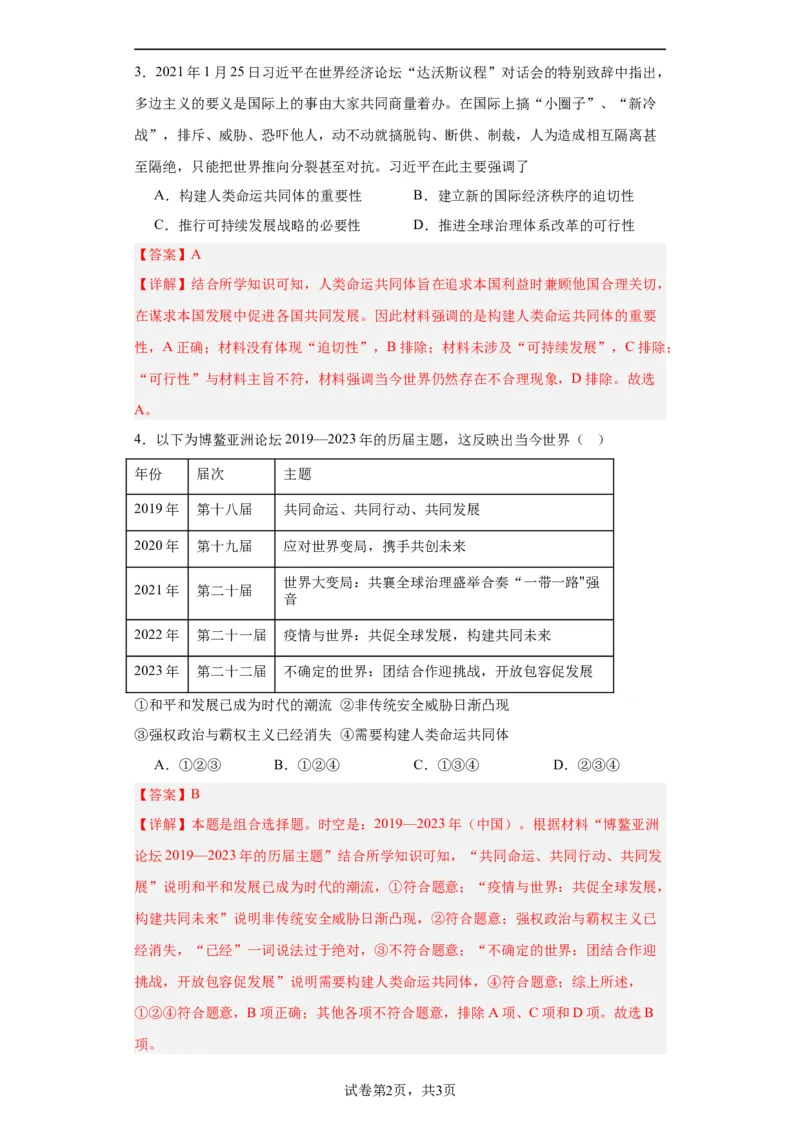 3．2021年1月25日习近平在世界经济论坛“达沃斯议程”对话会的特别致辞中指出，多边主义的要义是国际上的事由大家共同商量着办。在国际上搞“小圈子”、“新冷战”，排斥、威胁、恐吓他人，动不动就搞脱钩、断供、制裁，人为造成相互隔离甚至隔绝，只能把世界推向分裂甚至对抗。习近平在此主要强调了

A．构建人类命运共同体的重要性　　B．建立新的国际经济秩序的迫切性

C．推行可持续发展战略的必要性　　D．推进全球治理体系改革的可行性

【答案】A

【详解】结合所学知识可知，人类命运共同体旨在追求本国利益时兼顾他国合理关切，在谋求本国发展中促进各国共同发展。因此材料强调的是构建人类命运共同体的重要性，A正确；材料没有体现“迫切性”，B排除；材料未涉及“可持续发展”，C排除；“可行性”与材料主旨不符，材料强调当今世界仍然存在不合理现象，D排除。故选A。

4．以下为博鳌亚洲论坛2019—2023年的历届主题，这反映出当今世界（　）

| 年份 | 届次 | 主题 |
|---|---|---|
| 2019年 | 第十八届 | 共同命运、共同行动、共同发展 |
| 2020年 | 第十九届 | 应对世界变局，携手共创未来 |
| 2021年 | 第二十届 | 世界大变局：共襄全球治理盛举合奏“一带一路"强音 |
| 2022年 | 第二十一届 | 疫情与世界：共促全球发展，构建共同未来 |
| 2023年 | 第二十二届 | 不确定的世界：团结合作迎挑战，开放包容促发展 |

①和平和发展已成为时代的潮流 ②非传统安全威胁日渐凸现

③强权政治与霸权主义已经消失 ④需要构建人类命运共同体

A．①②③　　B．①②④　　C．①③④　　D．②③④

【答案】B

【详解】本题是组合选择题。时空是：2019—2023年（中国）。根据材料“博鳌亚洲论坛2019—2023年的历届主题”结合所学知识可知，“共同命运、共同行动、共同发展”说明和平和发展已成为时代的潮流，①符合题意；“疫情与世界：共促全球发展，构建共同未来”说明非传统安全威胁日渐凸现，②符合题意；强权政治与霸权主义已经消失，“已经”一词说法过于绝对，③不符合题意；“不确定的世界：团结合作迎挑战，开放包容促发展”说明需要构建人类命运共同体，④符合题意；综上所述，①②④符合题意，B项正确；其他各项不符合题意，排除A项、C项和D项。故选B项。

试卷第2页，共3页